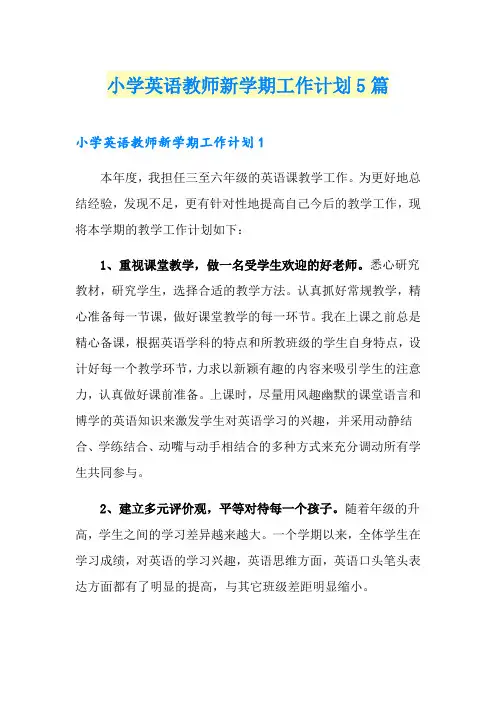 小学英语教师新学期工作计划5篇

小学英语教师新学期工作计划1

本年度，我担任三至六年级的英语课教学工作。为更好地总结经验，发现不足，更有针对性地提高自己今后的教学工作，现将本学期的教学工作计划如下：

1、重视课堂教学，做一名受学生欢迎的好老师。悉心研究教材，研究学生，选择合适的教学方法。认真抓好常规教学，精心准备每一节课，做好课堂教学的每一环节。我在上课之前总是精心备课，根据英语学科的特点和所教班级的学生自身特点，设计好每一个教学环节，力求以新颖有趣的内容来吸引学生的注意力，认真做好课前准备。上课时，尽量用风趣幽默的课堂语言和博学的英语知识来激发学生对英语学习的兴趣，并采用动静结合、学练结合、动嘴与动手相结合的多种方式来充分调动所有学生共同参与。

2、建立多元评价观，平等对待每一个孩子。随着年级的升高，学生之间的学习差异越来越大。一个学期以来，全体学生在学习成绩，对英语的学习兴趣，英语思维方面，英语口头笔头表达方面都有了明显的提高，与其它班级差距明显缩小。